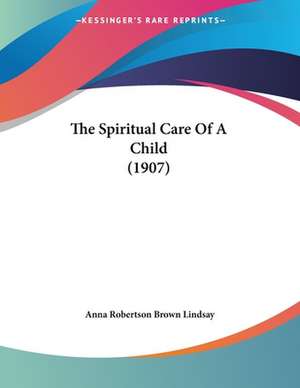 —KESSINGER'S RARE REPRINTS—

The Spiritual Care Of A Child
(1907)

Anna Robertson Brown Lindsay